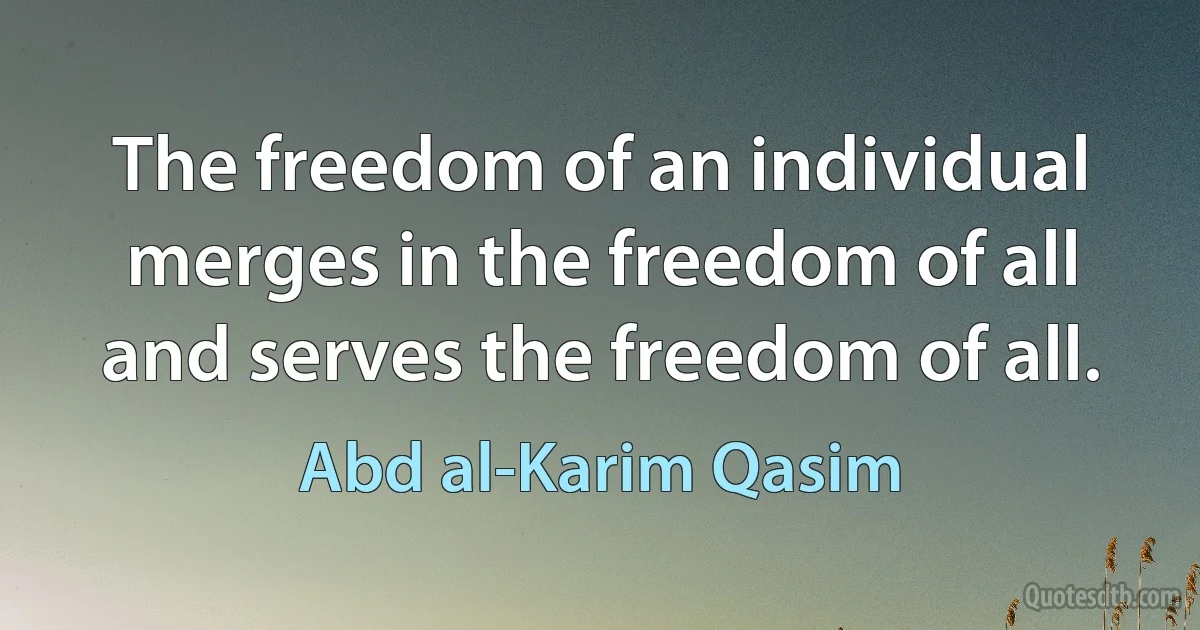 The freedom of an individual merges in the freedom of all and serves the freedom of all.

Abd al-Karim Qasim

Quotesdtb.com